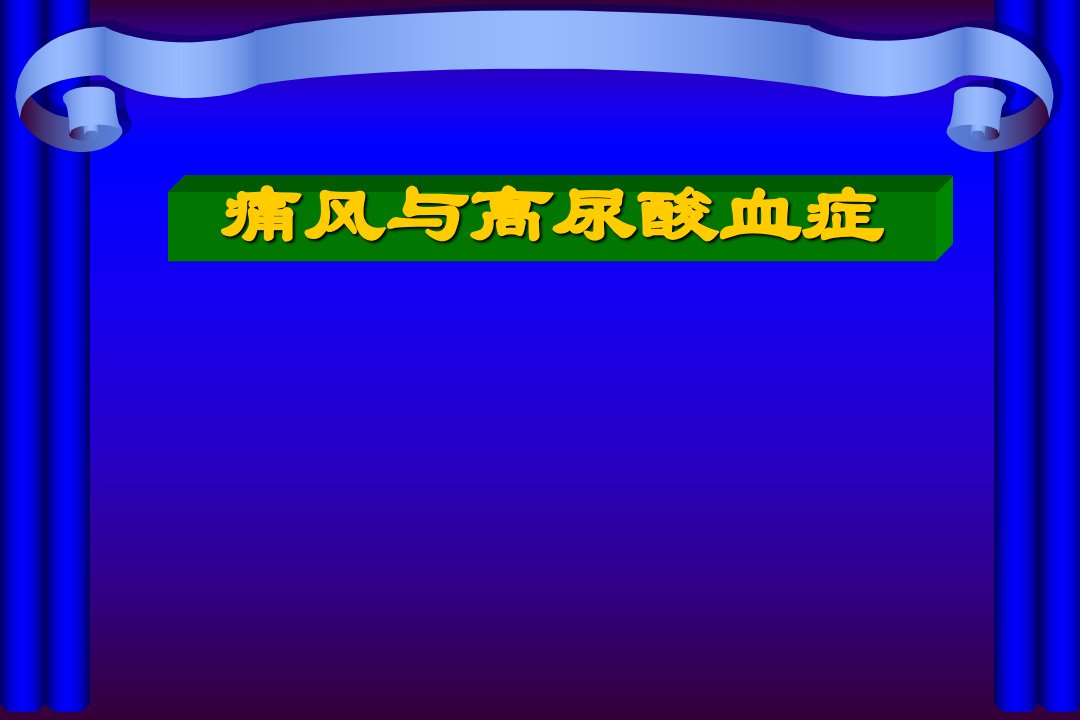 痛风与高尿酸血症